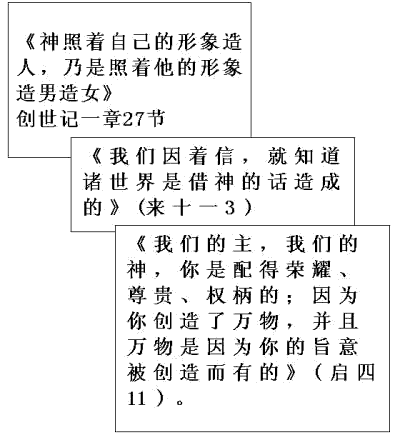 《神照着自己的形象造人，乃是照着他的形象造男造女》
创世记一章27节

《我们因着信，就知道诸世界是借神的话造成的》（来十一3）

《我们的主，我们的神，你是配得荣耀、尊贵、权柄的；因为你创造了万物，并且万物是因为你的旨意被创造而有的》（启四11）。